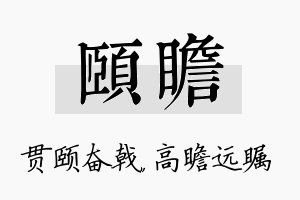 頤瞻

贯颐奋戟，高瞻远瞩